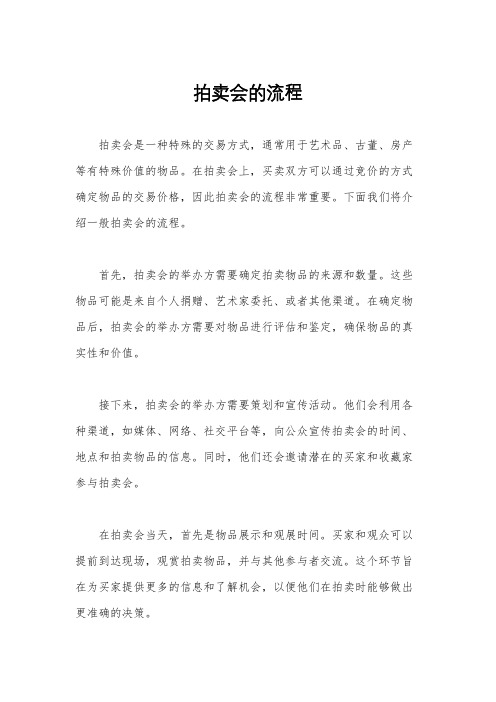 拍卖会的流程

拍卖会是一种特殊的交易方式，通常用于艺术品、古董、房产等有特殊价值的物品。在拍卖会上，买卖双方可以通过竞价的方式确定物品的交易价格，因此拍卖会的流程非常重要。下面我们将介绍一般拍卖会的流程。

首先，拍卖会的举办方需要确定拍卖物品的来源和数量。这些物品可能是来自个人捐赠、艺术家委托、或者其他渠道。在确定物品后，拍卖会的举办方需要对物品进行评估和鉴定，确保物品的真实性和价值。

接下来，拍卖会的举办方需要策划和宣传活动。他们会利用各种渠道，如媒体、网络、社交平台等，向公众宣传拍卖会的时间、地点和拍卖物品的信息。同时，他们还会邀请潜在的买家和收藏家参与拍卖会。

在拍卖会当天，首先是物品展示和观展时间。买家和观众可以提前到达现场，观赏拍卖物品，并与其他参与者交流。这个环节旨在为买家提供更多的信息和了解机会，以便他们在拍卖时能够做出更准确的决策。